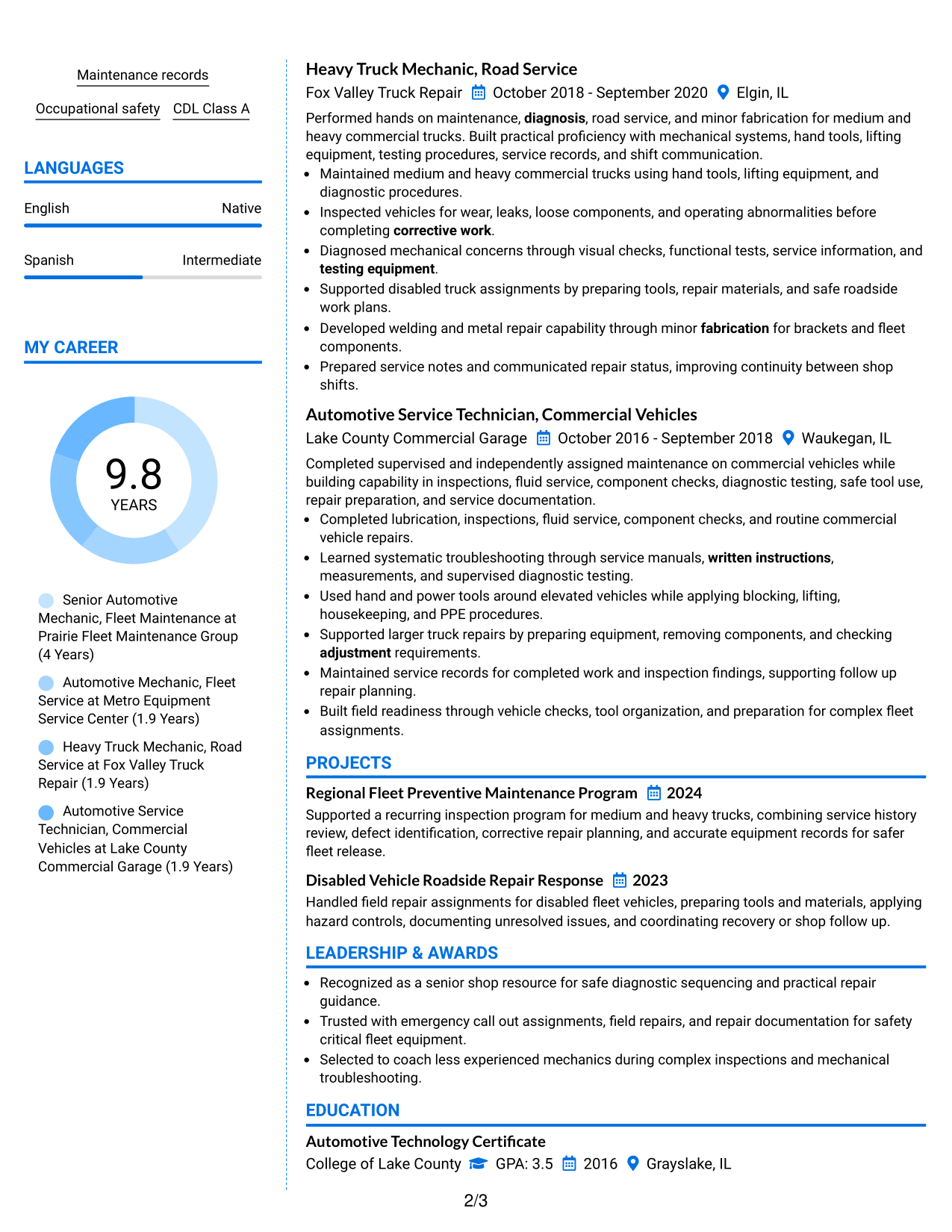 Maintenance records

Occupational safety CDL Class A

LANGUAGES

English Native

Spanish Intermediate

MY CAREER

9.8
YEARS

Senior Automotive Mechanic, Fleet Maintenance at Prairie Fleet Maintenance Group (4 Years)

Automotive Mechanic, Fleet Service at Metro Equipment Service Center (1.9 Years)

Heavy Truck Mechanic, Road Service at Fox Valley Truck Repair (1.9 Years)

Automotive Service Technician, Commercial Vehicles at Lake County Commercial Garage (1.9 Years)

Heavy Truck Mechanic, Road Service

Fox Valley Truck Repair October 2018 - September 2020 Elgin, IL

Performed hands on maintenance, diagnosis, road service, and minor fabrication for medium and heavy commercial trucks. Built practical proficiency with mechanical systems, hand tools, lifting equipment, testing procedures, service records, and shift communication.

• Maintained medium and heavy commercial trucks using hand tools, lifting equipment, and diagnostic procedures.
• Inspected vehicles for wear, leaks, loose components, and operating abnormalities before completing corrective work.
• Diagnosed mechanical concerns through visual checks, functional tests, service information, and testing equipment.
• Supported disabled truck assignments by preparing tools, repair materials, and safe roadside work plans.
• Developed welding and metal repair capability through minor fabrication for brackets and fleet components.
• Prepared service notes and communicated repair status, improving continuity between shop shifts.

Automotive Service Technician, Commercial Vehicles

Lake County Commercial Garage October 2016 - September 2018 Waukegan, IL

Completed supervised and independently assigned maintenance on commercial vehicles while building capability in inspections, fluid service, component checks, diagnostic testing, safe tool use, repair preparation, and service documentation.

• Completed lubrication, inspections, fluid service, component checks, and routine commercial vehicle repairs.
• Learned systematic troubleshooting through service manuals, written instructions, measurements, and supervised diagnostic testing.
• Used hand and power tools around elevated vehicles while applying blocking, lifting, housekeeping, and PPE procedures.
• Supported larger truck repairs by preparing equipment, removing components, and checking adjustment requirements.
• Maintained service records for completed work and inspection findings, supporting follow up repair planning.
• Built field readiness through vehicle checks, tool organization, and preparation for complex fleet assignments.

PROJECTS

Regional Fleet Preventive Maintenance Program 2024

Supported a recurring inspection program for medium and heavy trucks, combining service history review, defect identification, corrective repair planning, and accurate equipment records for safer fleet release.

Disabled Vehicle Roadside Repair Response 2023

Handled field repair assignments for disabled fleet vehicles, preparing tools and materials, applying hazard controls, documenting unresolved issues, and coordinating recovery or shop follow up.

LEADERSHIP & AWARDS

• Recognized as a senior shop resource for safe diagnostic sequencing and practical repair guidance.
• Trusted with emergency call out assignments, field repairs, and repair documentation for safety critical fleet equipment.
• Selected to coach less experienced mechanics during complex inspections and mechanical troubleshooting.

EDUCATION

Automotive Technology Certificate

College of Lake County GPA: 3.5 2016 Grayslake, IL

2/3